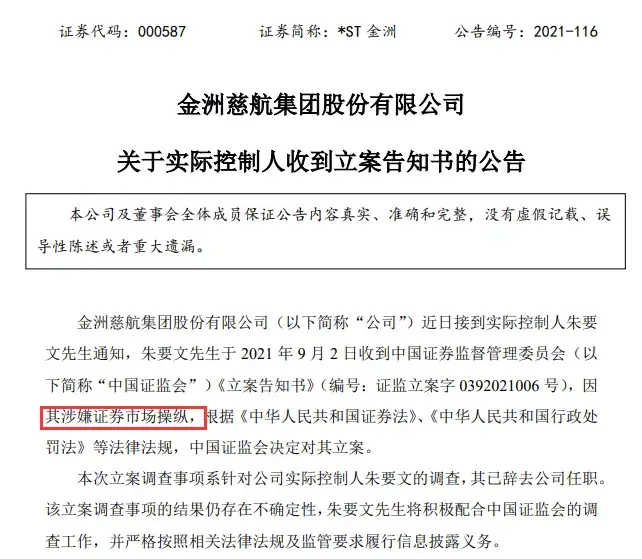 证券代码：000587　　证券简称：*ST 金洲　　公告编号：2021-116

金洲慈航集团股份有限公司

关于实际控制人收到立案告知书的公告

本公司及董事会全体成员保证公告内容真实、准确和完整，没有虚假记载、误导性陈述或者重大遗漏。

金洲慈航集团股份有限公司（以下简称“公司”）近日接到实际控制人朱要文先生通知，朱要文先生于 2021 年 9 月 2 日收到中国证券监督管理委员会（以下简称“中国证监会”）《立案告知书》（编号：证监立案字 0392021006 号），因其涉嫌证券市场操纵，根据《中华人民共和国证券法》、《中华人民共和国行政处罚法》等法律法规，中国证监会决定对其立案。

本次立案调查事项系针对公司实际控制人朱要文的调查，其已辞去公司任职。该立案调查事项的结果仍存在不确定性，朱要文先生将积极配合中国证监会的调查工作，并严格按照相关法律法规及监管要求履行信息披露义务。